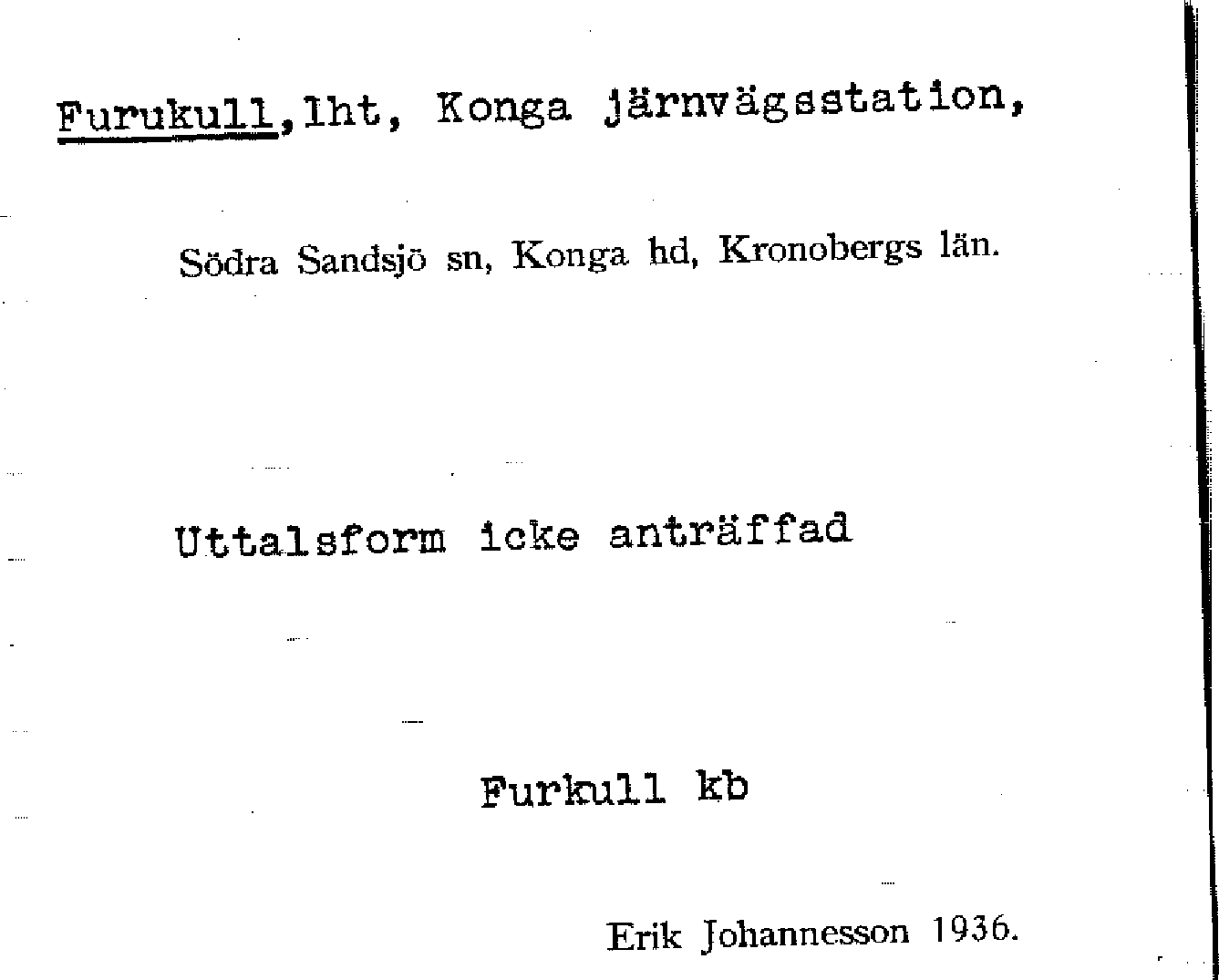 Furukull, lht, Konga järnvägsstation,

Södra Sandsjö sn, Konga hd, Kronobergs län.

Uttalsform icke anträffad

Furkull kb

Erik Johannesson 1936.